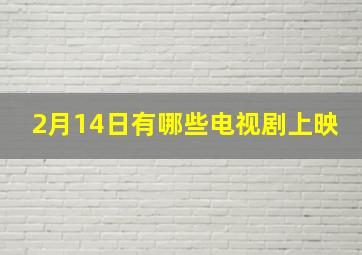 2月14日有哪些电视剧上映